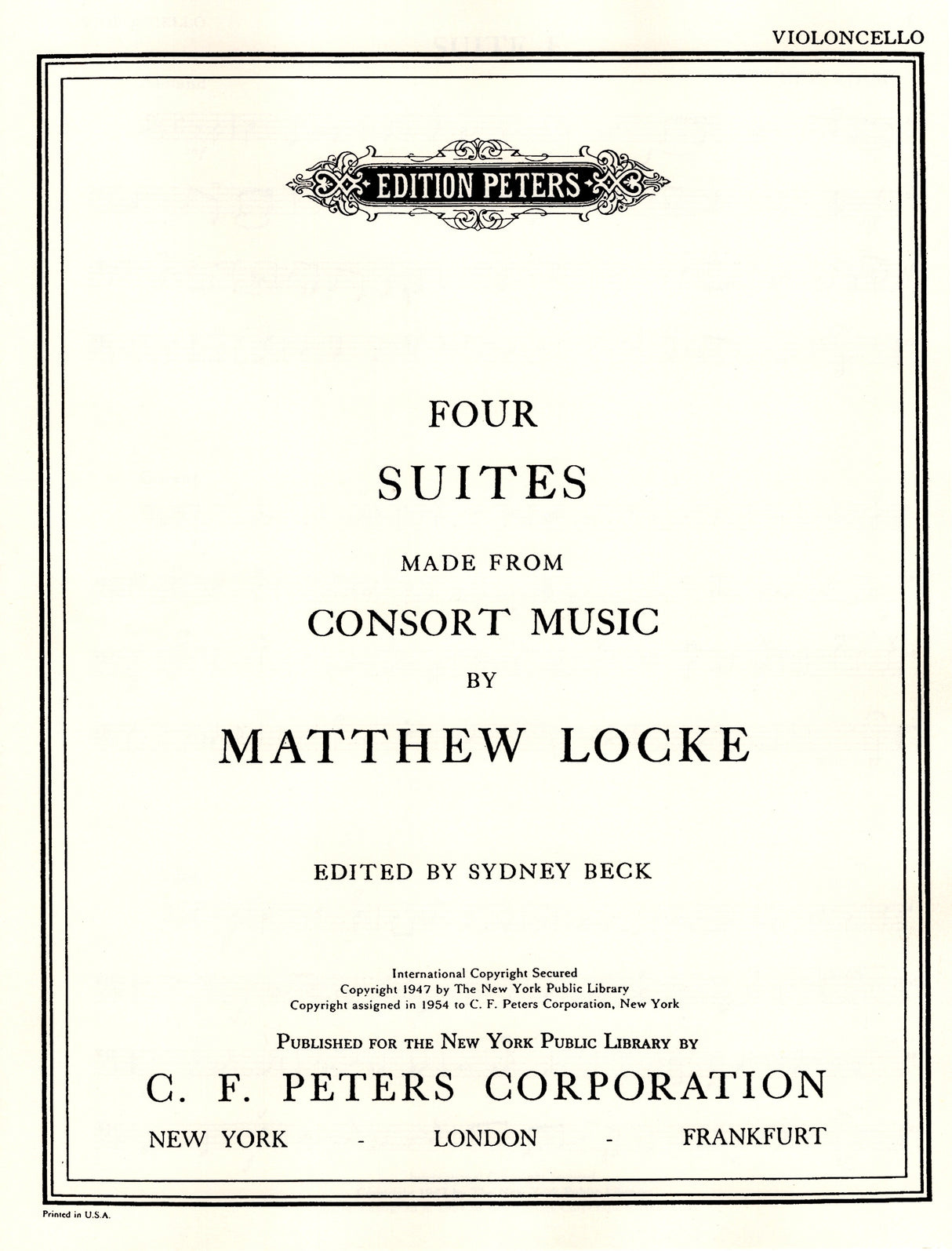 VIOLONCELLO

EDITION PETERS

FOUR

SUITES

MADE FROM

CONSORT MUSIC

BY

MATTHEW LOCKE

EDITED BY SYDNEY BECK

International Copyright Secured
Copyright 1947 by The New York Public Library
Copyright assigned in 1954 to C. F. Peters Corporation, New York

PUBLISHED FOR THE NEW YORK PUBLIC LIBRARY BY

C. F. PETERS CORPORATION

NEW YORK - LONDON - FRANKFURT

Printed in U.S.A.